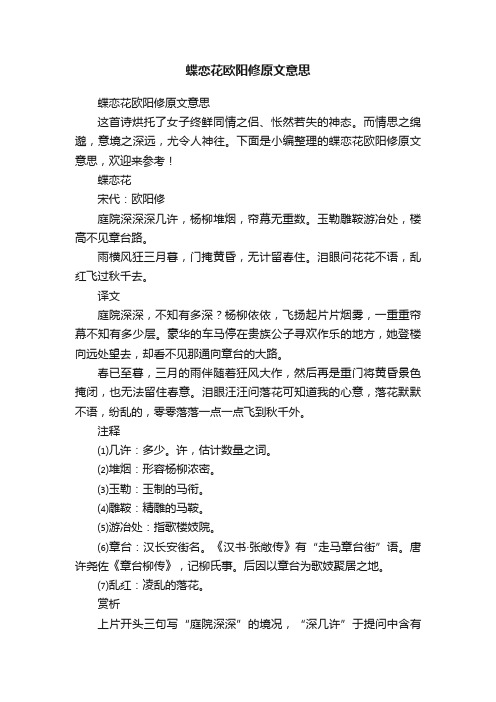 蝶恋花欧阳修原文意思

蝶恋花欧阳修原文意思

这首诗烘托了女子终鲜同情之侣、怅然若失的神态。而情思之绵邈，意境之深远，尤令人神往。下面是小编整理的蝶恋花欧阳修原文意思，欢迎来参考！

蝶恋花

宋代：欧阳修

庭院深深深几许，杨柳堆烟，帘幕无重数。玉勒雕鞍游冶处，楼高不见章台路。

雨横风狂三月暮，门掩黄昏，无计留春住。泪眼问花花不语，乱红飞过秋千去。

译文

庭院深深，不知有多深？杨柳依依，飞扬起片片烟雾，一重重帘幕不知有多少层。豪华的车马停在贵族公子寻欢作乐的地方，她登楼向远处望去，却看不见那通向章台的大路。

春已至暮，三月的雨伴随着狂风大作，然后再是重门将黄昏景色掩闭，也无法留住春意。泪眼汪汪问落花可知道我的心意，落花默默不语，纷乱的，零零落落一点一点飞到秋千外。

注释

⑴几许：多少。许，估计数量之词。

⑵堆烟：形容杨柳浓密。

⑶玉勒：玉制的马衔。

⑷雕鞍：精雕的马鞍。

⑸游冶处：指歌楼妓院。

⑹章台：汉长安街名。《汉书·张敞传》有“走马章台街”语。唐许尧佐《章台柳传》，记柳氏事。后因以章台为歌妓聚居之地。

⑺乱红：凌乱的落花。

赏析

上片开头三句写“庭院深深”的境况，“深几许”于提问中含有